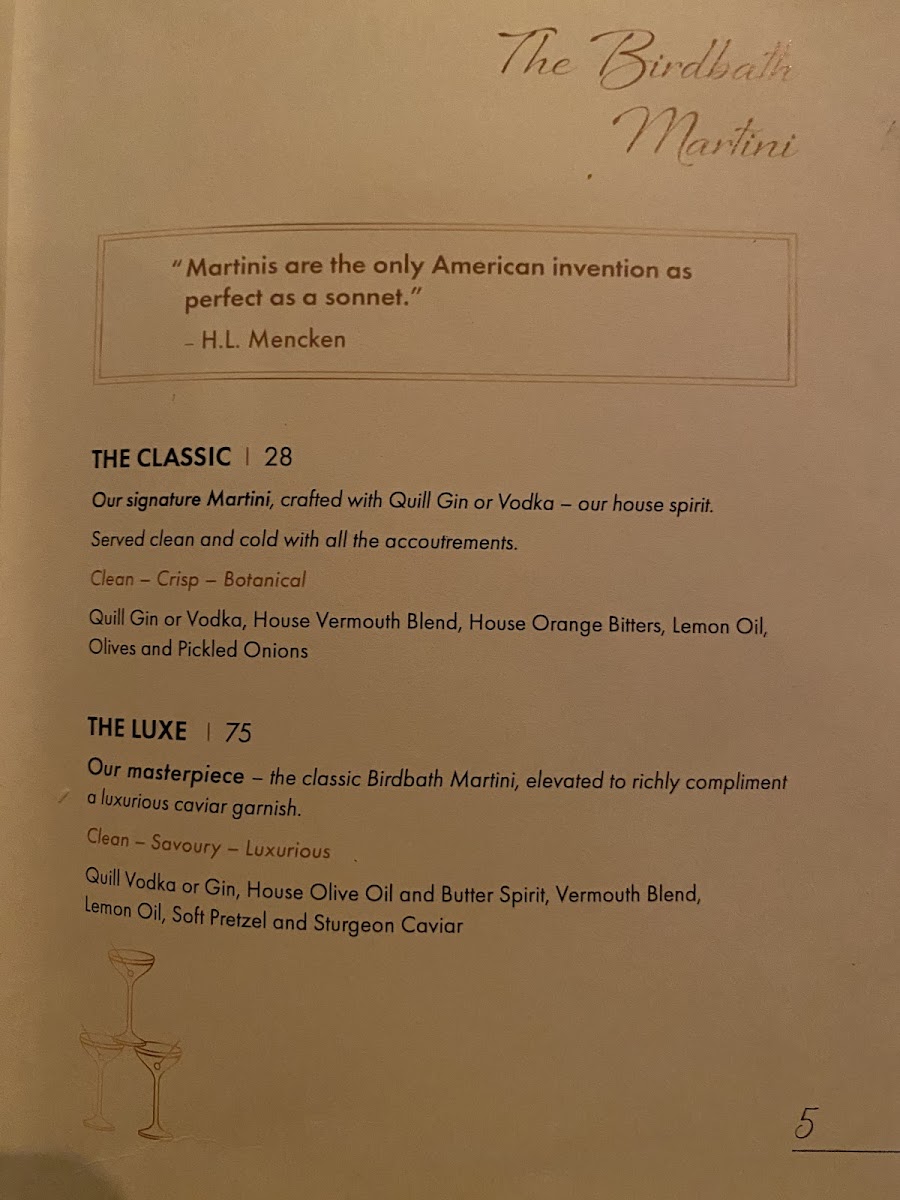 The Birdbath Martini

"Martinis are the only American invention as perfect as a sonnet."
– H.L. Mencken

THE CLASSIC | 28

Our signature Martini, crafted with Quill Gin or Vodka – our house spirit. Served clean and cold with all the accoutrements.

Clean – Crisp – Botanical

Quill Gin or Vodka, House Vermouth Blend, House Orange Bitters, Lemon Oil, Olives and Pickled Onions

THE LUXE | 75

Our masterpiece – the classic Birdbath Martini, elevated to richly compliment a luxurious caviar garnish.

Clean – Savoury – Luxurious

Quill Vodka or Gin, House Olive Oil and Butter Spirit, Vermouth Blend, Lemon Oil, Soft Pretzel and Sturgeon Caviar

5